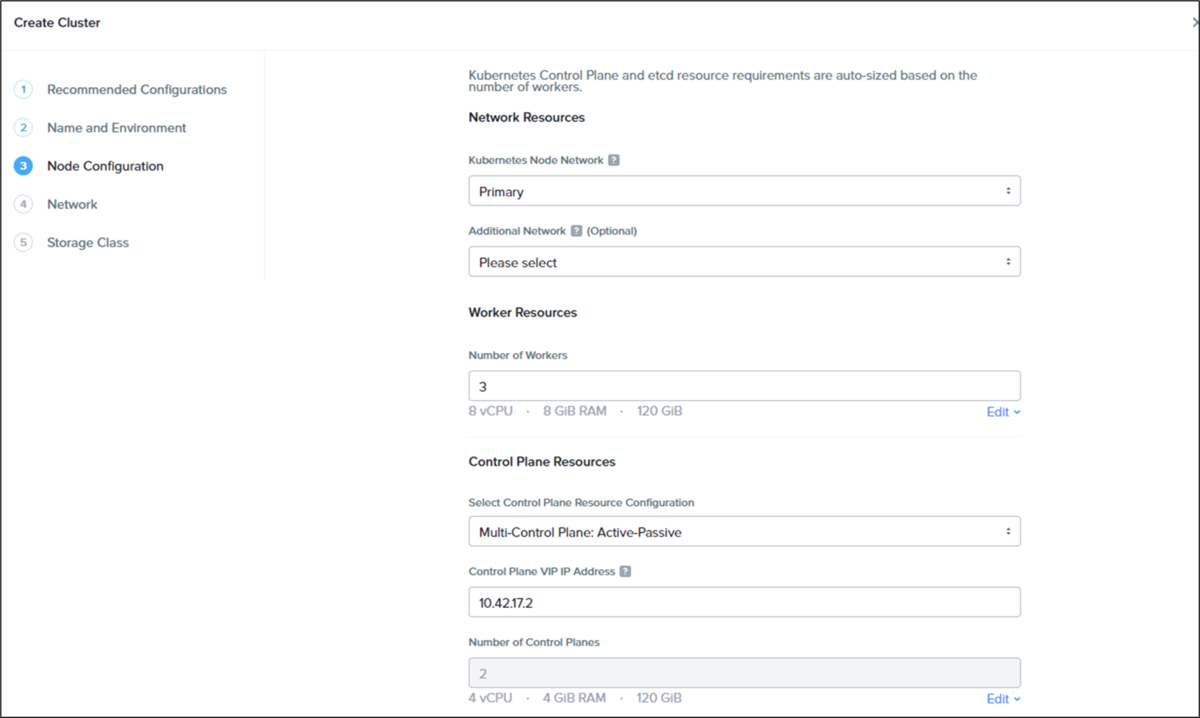 Create Cluster

×

1 Recommended Configurations
2 Name and Environment
3 Node Configuration
4 Network
5 Storage Class

Kubernetes Control Plane and etcd resource requirements are auto-sized based on the number of workers.

Network Resources

Kubernetes Node Network ?

Primary

Additional Network ? (Optional)

Please select

Worker Resources

Number of Workers

3

8 vCPU · 8 GiB RAM · 120 GiB

Edit

Control Plane Resources

Select Control Plane Resource Configuration

Multi-Control Plane: Active-Passive

Control Plane VIP IP Address ?

10.42.17.2

Number of Control Planes

2

4 vCPU · 4 GiB RAM · 120 GiB

Edit